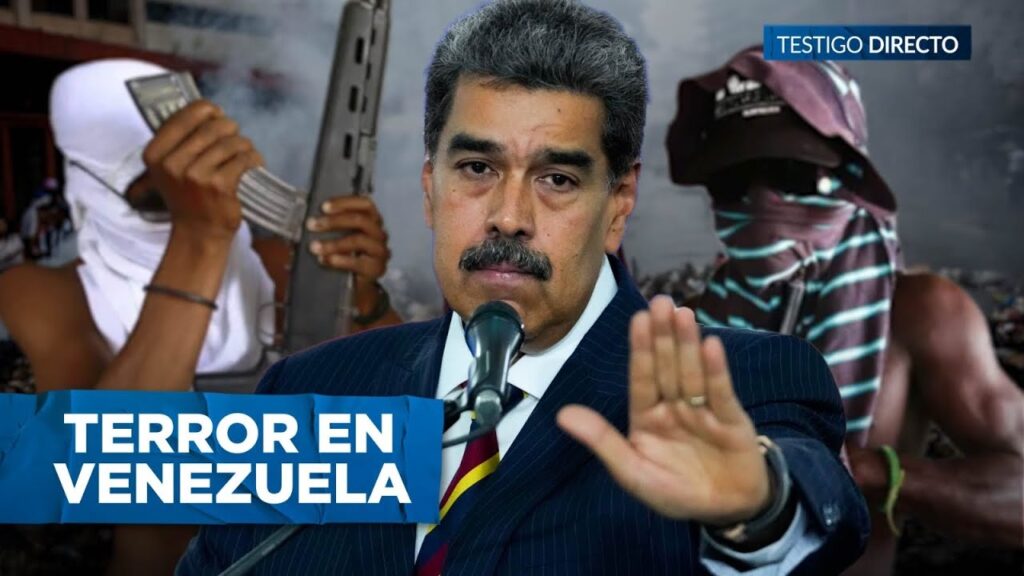 TESTIGO DIRECTO

TERROR EN VENEZUELA